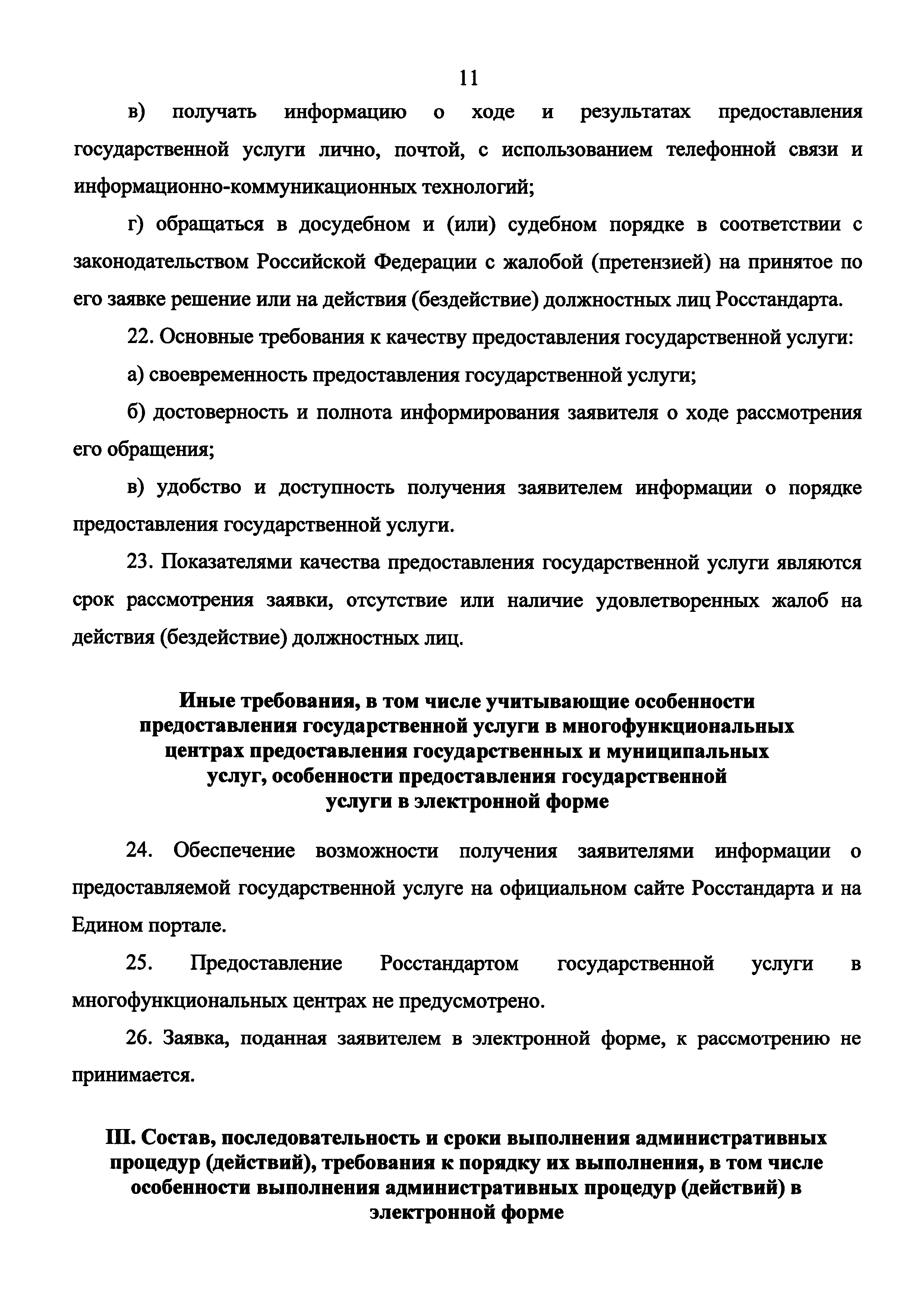 11

в) получать информацию о ходе и результатах предоставления государственной услуги лично, почтой, с использованием телефонной связи и информационно-коммуникационных технологий;

г) обращаться в досудебном и (или) судебном порядке в соответствии с законодательством Российской Федерации с жалобой (претензией) на принятое по его заявке решение или на действия (бездействие) должностных лиц Росстандарта.

22. Основные требования к качеству предоставления государственной услуги:

а) своевременность предоставления государственной услуги;

б) достоверность и полнота информирования заявителя о ходе рассмотрения его обращения;

в) удобство и доступность получения заявителем информации о порядке предоставления государственной услуги.

23. Показателями качества предоставления государственной услуги являются срок рассмотрения заявки, отсутствие или наличие удовлетворенных жалоб на действия (бездействие) должностных лиц.

Иные требования, в том числе учитывающие особенности предоставления государственной услуги в многофункциональных центрах предоставления государственных и муниципальных услуг, особенности предоставления государственной услуги в электронной форме

24. Обеспечение возможности получения заявителями информации о предоставляемой государственной услуге на официальном сайте Росстандарта и на Едином портале.

25. Предоставление Росстандартом государственной услуги в многофункциональных центрах не предусмотрено.

26. Заявка, поданная заявителем в электронной форме, к рассмотрению не принимается.

III. Состав, последовательность и сроки выполнения административных процедур (действий), требования к порядку их выполнения, в том числе особенности выполнения административных процедур (действий) в электронной форме